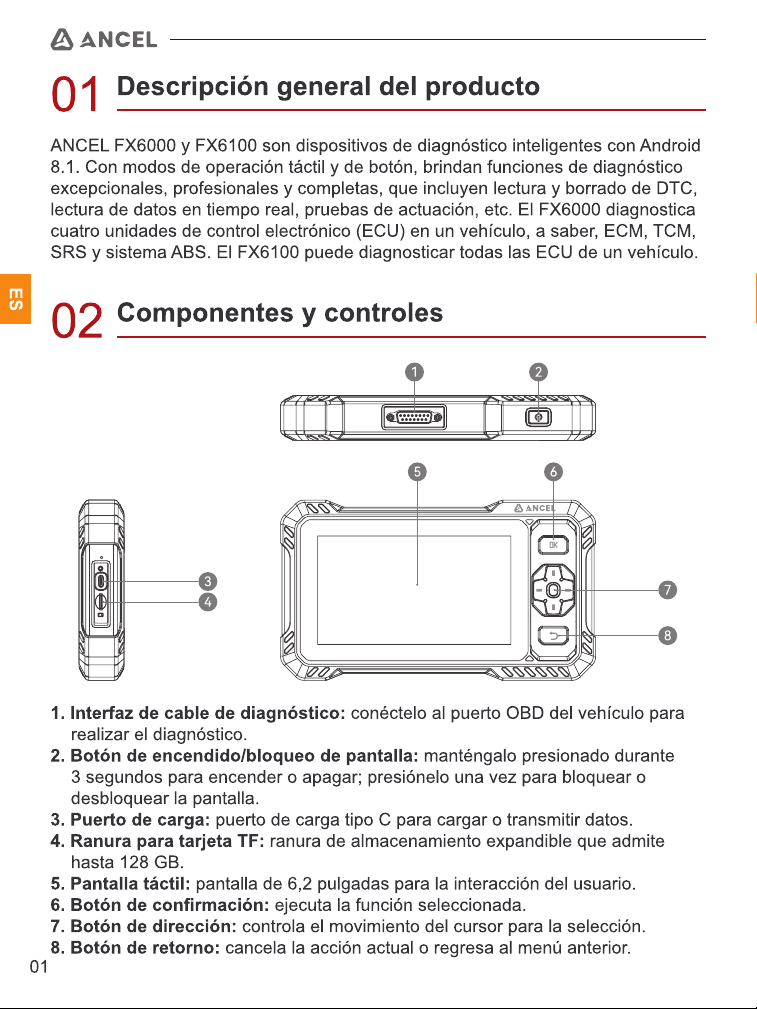 ANCEL

01 Descripción general del producto

ANCEL FX6000 y FX6100 son dispositivos de diagnóstico inteligentes con Android 8.1. Con modos de operación táctil y de botón, brindan funciones de diagnóstico excepcionales, profesionales y completas, que incluyen lectura y borrado de DTC, lectura de datos en tiempo real, pruebas de actuación, etc. El FX6000 diagnostica cuatro unidades de control electrónico (ECU) en un vehículo, a saber, ECM, TCM, SRS y sistema ABS. El FX6100 puede diagnosticar todas las ECU de un vehículo.

ES

02 Componentes y controles

1
2
5
6
ANCEL
OK
3
4
7
8

1. Interfaz de cable de diagnóstico: conéctelo al puerto OBD del vehículo para realizar el diagnóstico.
2. Botón de encendido/bloqueo de pantalla: manténgalo presionado durante 3 segundos para encender o apagar; presiónelo una vez para bloquear o desbloquear la pantalla.
3. Puerto de carga: puerto de carga tipo C para cargar o transmitir datos.
4. Ranura para tarjeta TF: ranura de almacenamiento expandible que admite hasta 128 GB.
5. Pantalla táctil: pantalla de 6,2 pulgadas para la interacción del usuario.
6. Botón de confirmación: ejecuta la función seleccionada.
7. Botón de dirección: controla el movimiento del cursor para la selección.
8. Botón de retorno: cancela la acción actual o regresa al menú anterior.

01